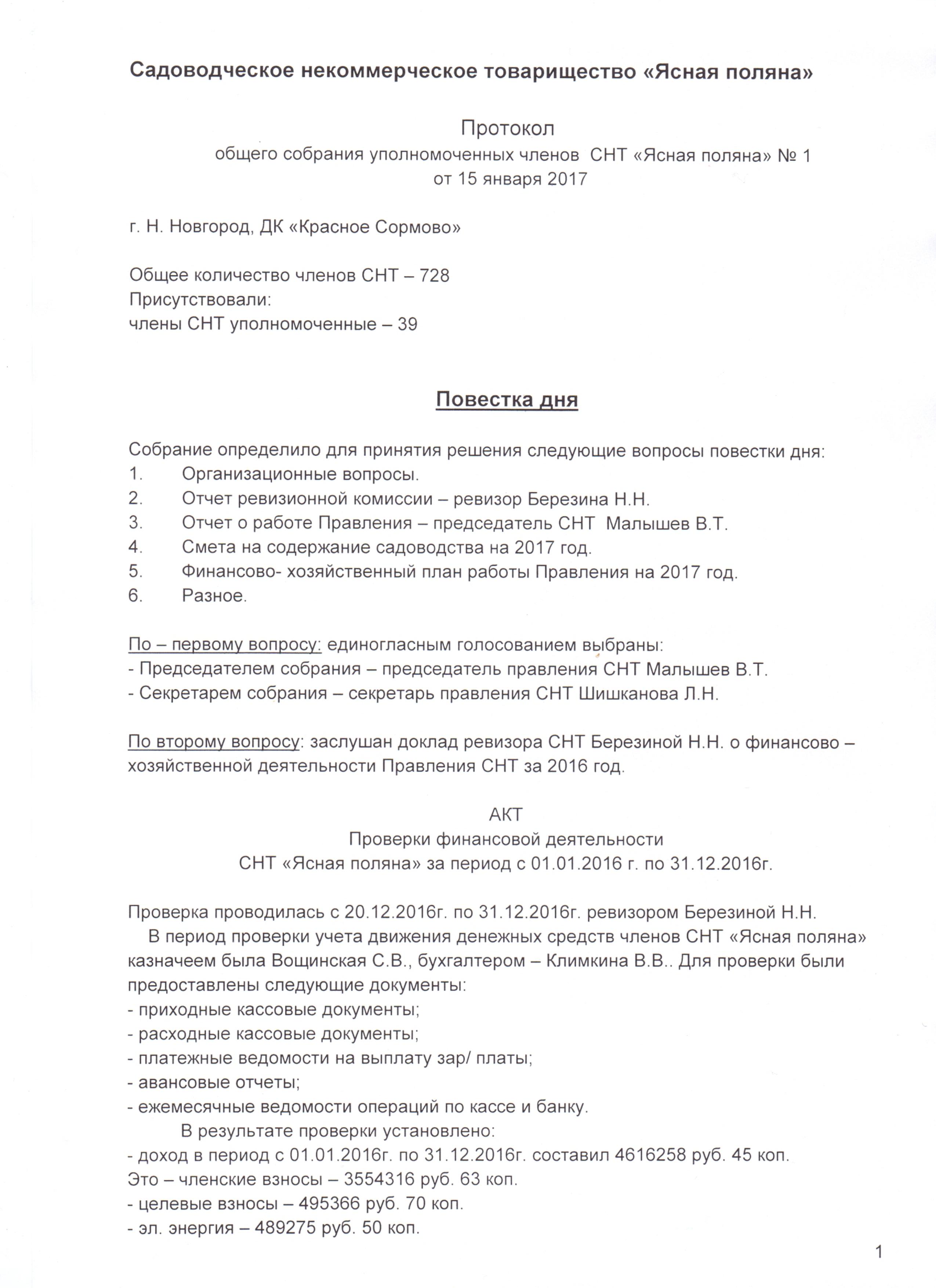 Садоводческое некоммерческое товарищество «Ясная поляна»

Протокол
общего собрания уполномоченных членов СНТ «Ясная поляна» № 1
от 15 января 2017

г. Н. Новгород, ДК «Красное Сормово»

Общее количество членов СНТ – 728
Присутствовали:
члены СНТ уполномоченные – 39

Повестка дня

Собрание определило для принятия решения следующие вопросы повестки дня:
1. Организационные вопросы.
2. Отчет ревизионной комиссии – ревизор Березина Н.Н.
3. Отчет о работе Правления – председатель СНТ Малышев В.Т.
4. Смета на содержание садоводства на 2017 год.
5. Финансово- хозяйственный план работы Правления на 2017 год.
6. Разное.

По – первому вопросу: единогласным голосованием выбраны:
- Председателем собрания – председатель правления СНТ Малышев В.Т.
- Секретарем собрания – секретарь правления СНТ Шишканова Л.Н.

По второму вопросу: заслушан доклад ревизора СНТ Березиной Н.Н. о финансово – хозяйственной деятельности Правления СНТ за 2016 год.

АКТ
Проверки финансовой деятельности
СНТ «Ясная поляна» за период с 01.01.2016 г. по 31.12.2016г.

Проверка проводилась с 20.12.2016г. по 31.12.2016г. ревизором Березиной Н.Н.
В период проверки учета движения денежных средств членов СНТ «Ясная поляна» казначеем была Вощинская С.В., бухгалтером – Климкина В.В.. Для проверки были предоставлены следующие документы:
- приходные кассовые документы;
- расходные кассовые документы;
- платежные ведомости на выплату зар/ платы;
- авансовые отчеты;
- ежемесячные ведомости операций по кассе и банку.
В результате проверки установлено:
- доход в период с 01.01.2016г. по 31.12.2016г. составил 4616258 руб. 45 коп.
Это – членские взносы – 3554316 руб. 63 коп.
- целевые взносы – 495366 руб. 70 коп.
- эл. энергия – 489275 руб. 50 коп.

1